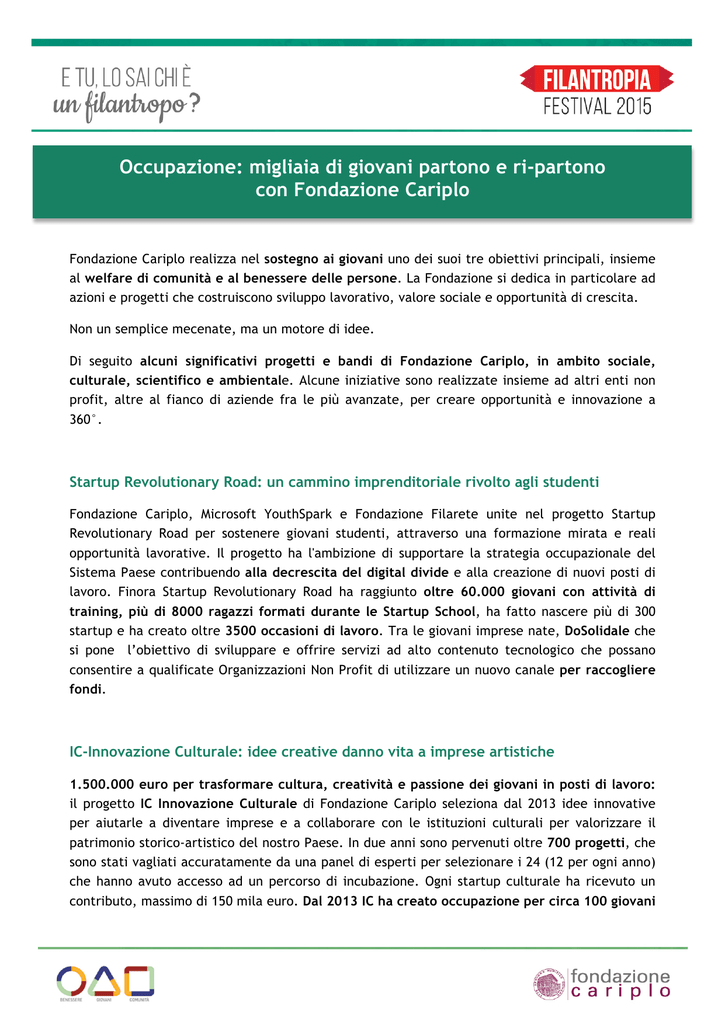 E TU, LO SAI CHI È
un filantropo?

FILANTROPIA
FESTIVAL 2015

Occupazione: migliaia di giovani partono e ri-partono con Fondazione Cariplo

Fondazione Cariplo realizza nel sostegno ai giovani uno dei suoi tre obiettivi principali, insieme al welfare di comunità e al benessere delle persone. La Fondazione si dedica in particolare ad azioni e progetti che costruiscono sviluppo lavorativo, valore sociale e opportunità di crescita.

Non un semplice mecenate, ma un motore di idee.

Di seguito alcuni significativi progetti e bandi di Fondazione Cariplo, in ambito sociale, culturale, scientifico e ambientale. Alcune iniziative sono realizzate insieme ad altri enti non profit, altre al fianco di aziende fra le più avanzate, per creare opportunità e innovazione a 360°.

Startup Revolutionary Road: un cammino imprenditoriale rivolto agli studenti

Fondazione Cariplo, Microsoft YouthSpark e Fondazione Filarete unite nel progetto Startup Revolutionary Road per sostenere giovani studenti, attraverso una formazione mirata e reali opportunità lavorative. Il progetto ha l'ambizione di supportare la strategia occupazionale del Sistema Paese contribuendo alla decrescita del digital divide e alla creazione di nuovi posti di lavoro. Finora Startup Revolutionary Road ha raggiunto oltre 60.000 giovani con attività di training, più di 8000 ragazzi formati durante le Startup School, ha fatto nascere più di 300 startup e ha creato oltre 3500 occasioni di lavoro. Tra le giovani imprese nate, DoSolidale che si pone l'obiettivo di sviluppare e offrire servizi ad alto contenuto tecnologico che possano consentire a qualificate Organizzazioni Non Profit di utilizzare un nuovo canale per raccogliere fondi.

IC-Innovazione Culturale: idee creative danno vita a imprese artistiche

1.500.000 euro per trasformare cultura, creatività e passione dei giovani in posti di lavoro: il progetto IC Innovazione Culturale di Fondazione Cariplo seleziona dal 2013 idee innovative per aiutarle a diventare imprese e a collaborare con le istituzioni culturali per valorizzare il patrimonio storico-artistico del nostro Paese. In due anni sono pervenuti oltre 700 progetti, che sono stati vagliati accuratamente da una panel di esperti per selezionare i 24 (12 per ogni anno) che hanno avuto accesso ad un percorso di incubazione. Ogni startup culturale ha ricevuto un contributo, massimo di 150 mila euro. Dal 2013 IC ha creato occupazione per circa 100 giovani

BENESSERE GIOVANI COMUNITÀ

fondazione cariplo